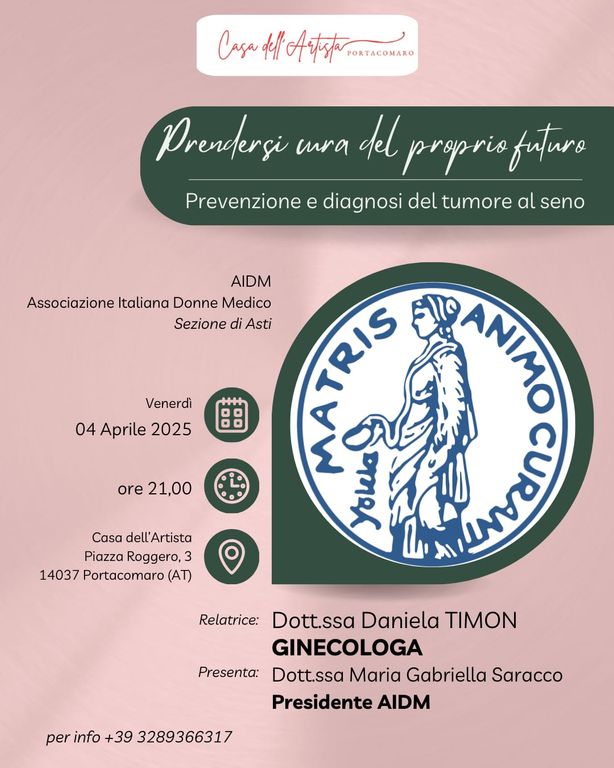 Casa dell'Artista PORTACOMARO

Prendersi cura del proprio futuro

Prevenzione e diagnosi del tumore al seno

AIDM
Associazione Italiana Donne Medico
Sezione di Asti

MATRIS ANIMO CURANT

Venerdì
04 Aprile 2025

ore 21,00

Casa dell'Artista
Piazza Roggero, 3
14037 Portacomaro (AT)

Relatrice: Dott.ssa Daniela TIMON
GINECOLOGA

Presenta: Dott.ssa Maria Gabriella Saracco
Presidente AIDM

per info +39 3289366317